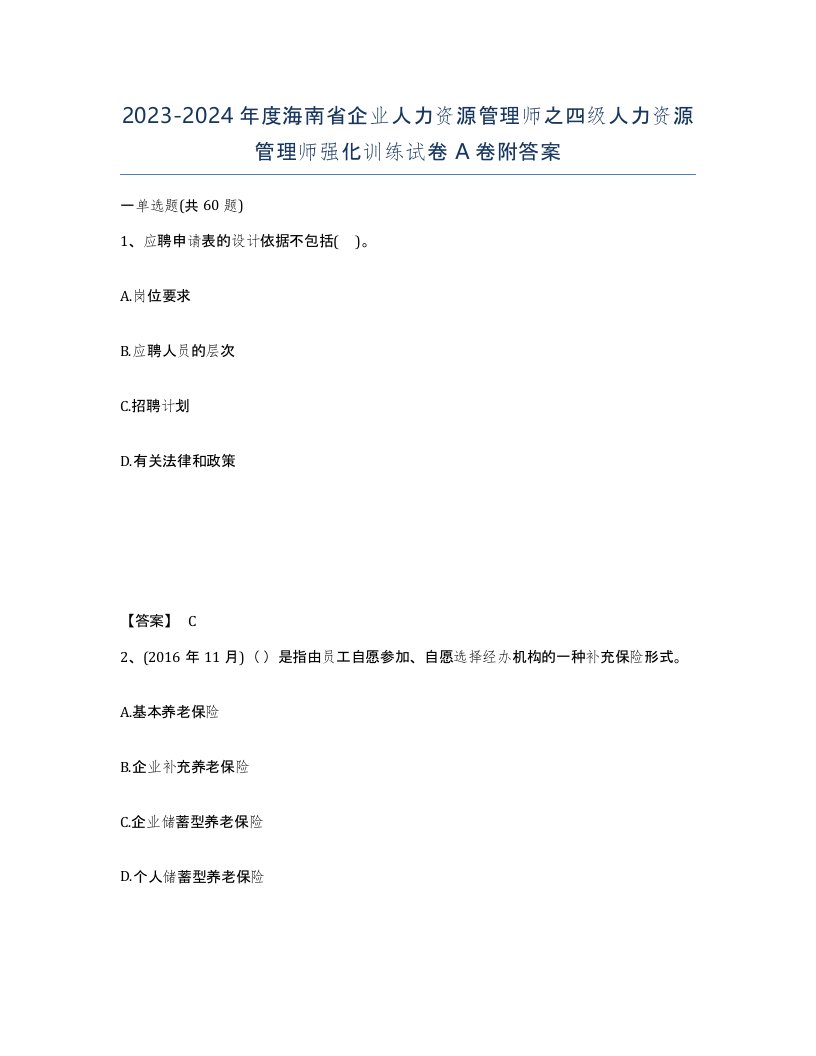 2023-2024年度海南省企业人力资源管理师之四级人力资源管理师强化训练试卷A卷附答案

一单选题(共60题)

1、应聘申请表的设计依据不包括( )。

A.岗位要求

B.应聘人员的层次

C.招聘计划

D.有关法律和政策

【答案】 C

2、(2016年11月)（）是指由员工自愿参加、自愿选择经办机构的一种补充保险形式。

A.基本养老保险

B.企业补充养老保险

C.企业储蓄型养老保险

D.个人储蓄型养老保险